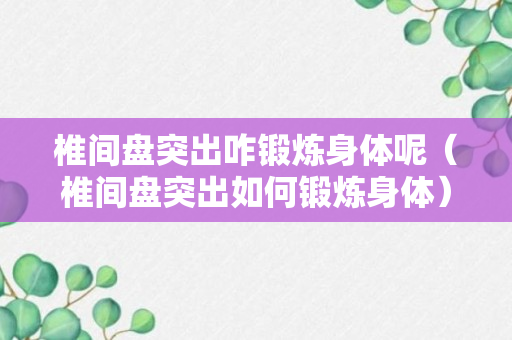 椎间盘突出咋锻炼身体呢（椎间盘突出如何锻炼身体）